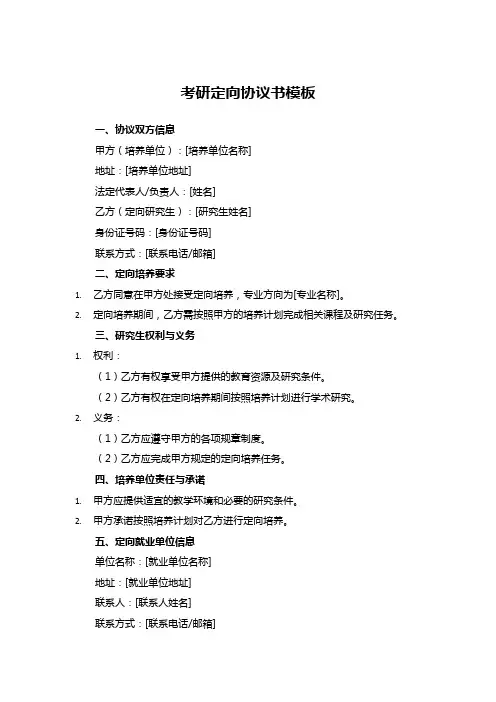 考研定向协议书模板

一、协议双方信息

甲方（培养单位）：[培养单位名称]

地址：[培养单位地址]

法定代表人/负责人：[姓名]

乙方（定向研究生）：[研究生姓名]

身份证号码：[身份证号码]

联系方式：[联系电话/邮箱]

二、定向培养要求

1. 乙方同意在甲方处接受定向培养，专业方向为[专业名称]。
2. 定向培养期间，乙方需按照甲方的培养计划完成相关课程及研究任务。

三、研究生权利与义务

1. 权利：

（1）乙方有权享受甲方提供的教育资源及研究条件。

（2）乙方有权在定向培养期间按照培养计划进行学术研究。

2. 义务：

（1）乙方应遵守甲方的各项规章制度。

（2）乙方应完成甲方规定的定向培养任务。

四、培养单位责任与承诺

1. 甲方应提供适宜的教学环境和必要的研究条件。
2. 甲方承诺按照培养计划对乙方进行定向培养。

五、定向就业单位信息

单位名称：[就业单位名称]

地址：[就业单位地址]

联系人：[联系人姓名]

联系方式：[联系电话/邮箱]